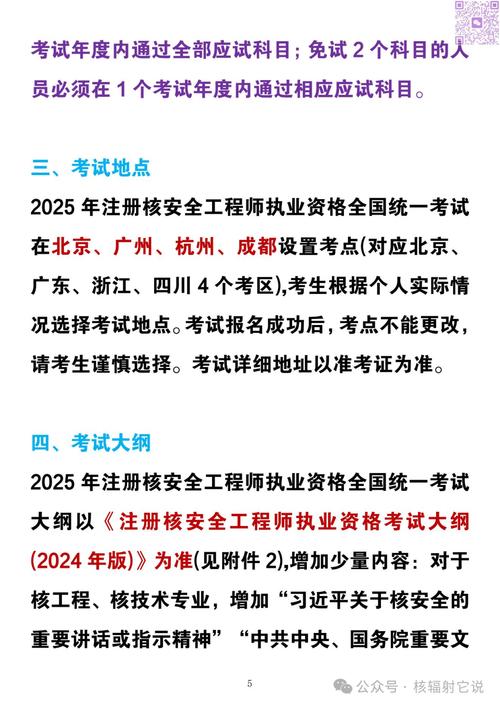 考试年度内通过全部应试科目；免试 2 个科目的人员必须在 1 个考试年度内通过相应应试科目。

三、考试地点

2025 年注册核安全工程师执业资格全国统一考试在北京、广州、杭州、成都设置考点(对应北京、广东、浙江、四川 4 个考区),考生根据个人实际情况选择考试地点。考试报名成功后，考点不能更改，请考生谨慎选择。考试详细地址以准考证为准。

四、考试大纲

2025 年注册核安全工程师执业资格全国统一考试大纲以《注册核安全工程师执业资格考试大纲(2024 年版)》为准(见附件 2),增加少量内容：对于核工程、核技术专业，增加“习近平关于核安全的重要讲话或指示精神”“中共中央、国务院重要文

5

公众号 · 核辐射它说